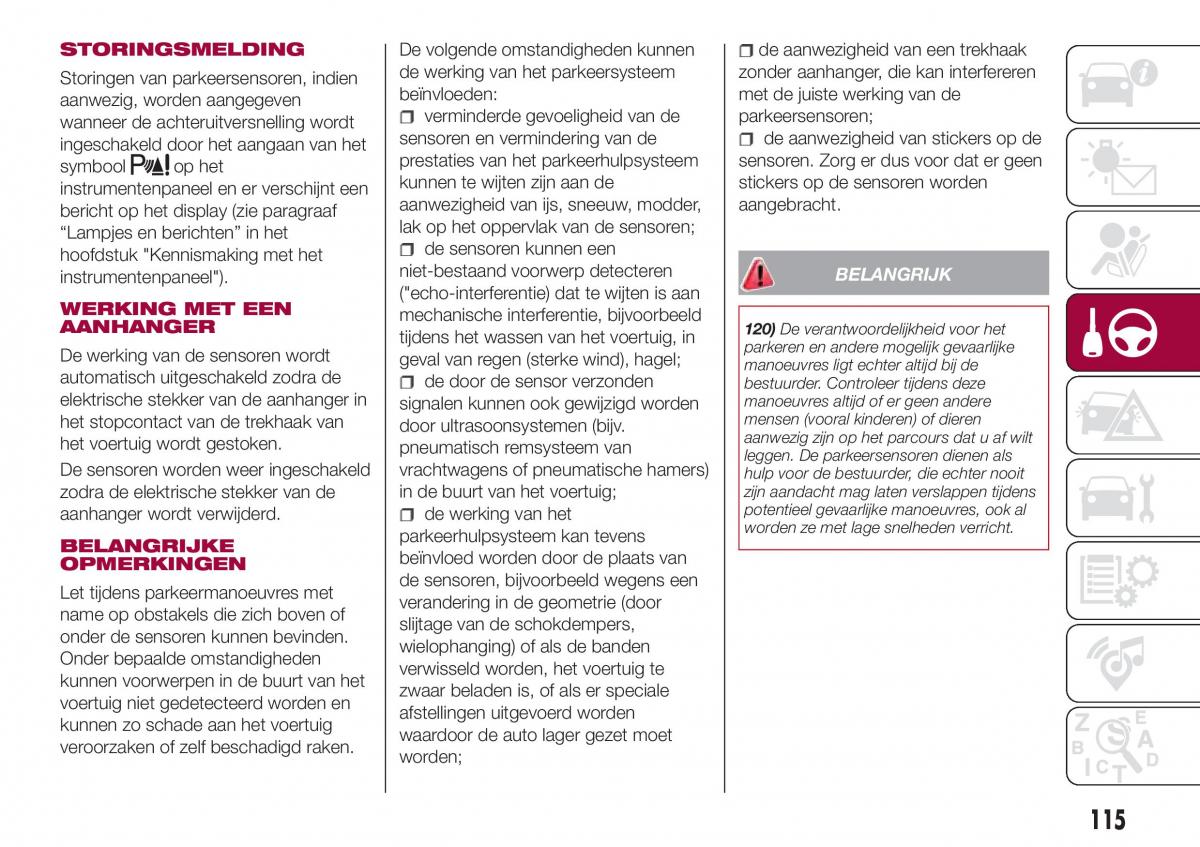 STORINGSMELDING

Storingen van parkeersensoren, indien aanwezig, worden aangegeven wanneer de achteruitversnelling wordt ingeschakeld door het aangaan van het symbool op het instrumentenpaneel en er verschijnt een bericht op het display (zie paragraaf “Lampjes en berichten” in het hoofdstuk "Kennismaking met het instrumentenpaneel").

WERKING MET EEN AANHANGER

De werking van de sensoren wordt automatisch uitgeschakeld zodra de elektrische stekker van de aanhanger in het stopcontact van de trekhaak van het voertuig wordt gestoken.

De sensoren worden weer ingeschakeld zodra de elektrische stekker van de aanhanger wordt verwijderd.

BELANGRIJKE OPMERKINGEN

Let tijdens parkeermanoeuvres met name op obstakels die zich boven of onder de sensoren kunnen bevinden. Onder bepaalde omstandigheden kunnen voorwerpen in de buurt van het voertuig niet gedetecteerd worden en kunnen zo schade aan het voertuig veroorzaken of zelf beschadigd raken.

De volgende omstandigheden kunnen de werking van het parkeersysteem beïnvloeden:
verminderde gevoeligheid van de sensoren en vermindering van de prestaties van het parkeerhulpsysteem kunnen te wijten zijn aan de aanwezigheid van ijs, sneeuw, modder, lak op het oppervlak van de sensoren;
de sensoren kunnen een niet-bestaand voorwerp detecteren ("echo-interferentie) dat te wijten is aan mechanische interferentie, bijvoorbeeld tijdens het wassen van het voertuig, in geval van regen (sterke wind), hagel;
de door de sensor verzonden signalen kunnen ook gewijzigd worden door ultrasoonsystemen (bijv. pneumatisch remsysteem van vrachtwagens of pneumatische hamers) in de buurt van het voertuig;
de werking van het parkeerhulpsysteem kan tevens beïnvloed worden door de plaats van de sensoren, bijvoorbeeld wegens een verandering in de geometrie (door slijtage van de schokdempers, wielophanging) of als de banden verwisseld worden, het voertuig te zwaar beladen is, of als er speciale afstellingen uitgevoerd worden waardoor de auto lager gezet moet worden;

de aanwezigheid van een trekhaak zonder aanhanger, die kan interfereren met de juiste werking van de parkeersensoren;
de aanwezigheid van stickers op de sensoren. Zorg er dus voor dat er geen stickers op de sensoren worden aangebracht.

BELANGRIJK

120) De verantwoordelijkheid voor het parkeren en andere mogelijk gevaarlijke manoeuvres ligt echter altijd bij de bestuurder. Controleer tijdens deze manoeuvres altijd of er geen andere mensen (vooral kinderen) of dieren aanwezig zijn op het parcours dat u af wilt leggen. De parkeersensoren dienen als hulp voor de bestuurder, die echter nooit zijn aandacht mag laten verslappen tijdens potentieel gevaarlijke manoeuvres, ook al worden ze met lage snelheden verricht.

115